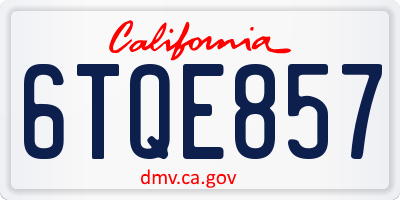 California

6TQE857

dmv.ca.gov